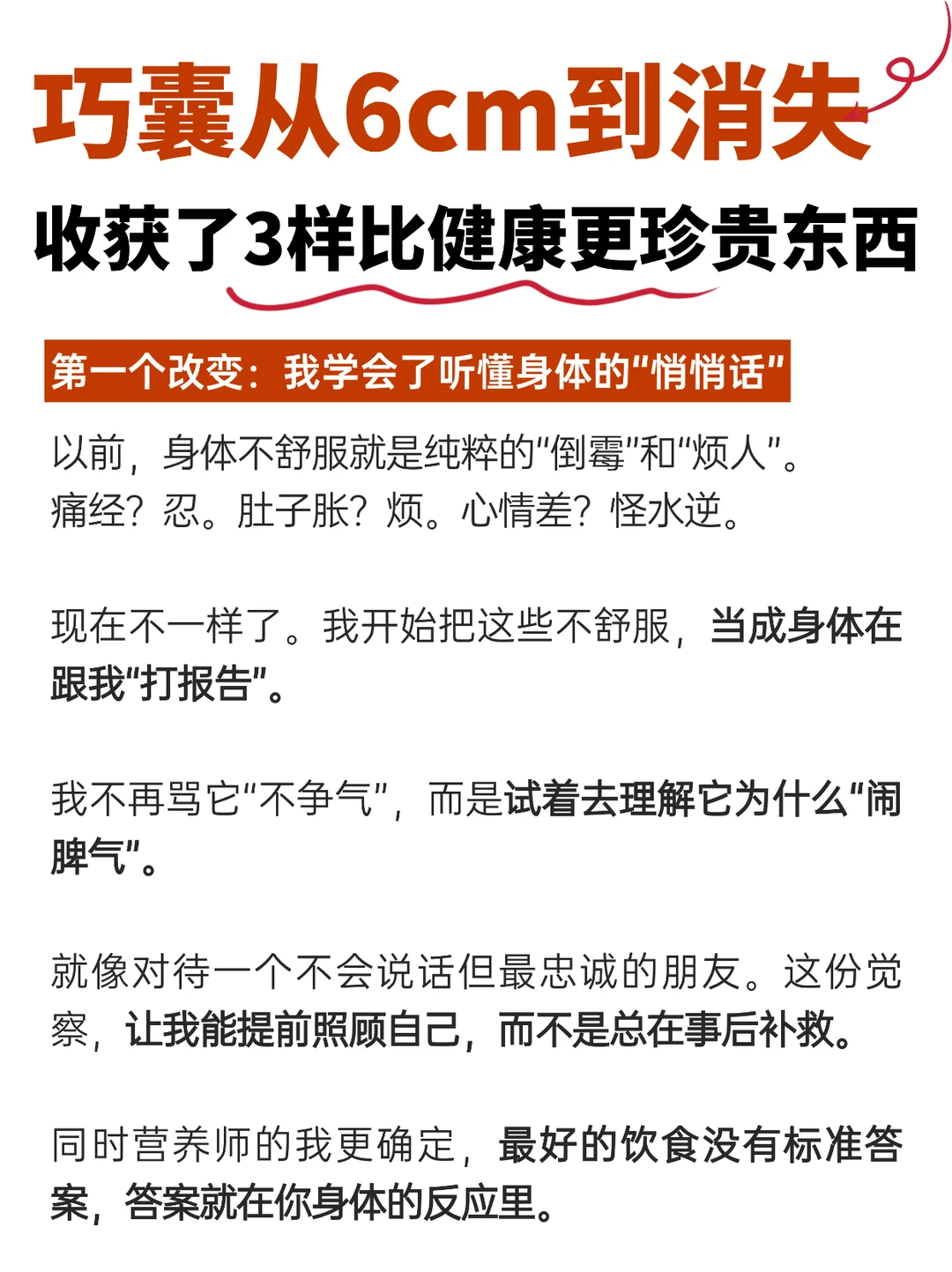 巧囊从6cm到消失

收获了3样比健康更珍贵东西

第一个改变：我学会了听懂身体的“悄悄话”

以前，身体不舒服就是纯粹的“倒霉”和“烦人”。痛经？忍。肚子胀？烦。心情差？怪水逆。

现在不一样了。我开始把这些不舒服，当成身体在跟我“打报告”。

我不再骂它“不争气”，而是试着去理解它为什么“闹脾气”。

就像对待一个不会说话但最忠诚的朋友。这份觉察，让我能提前照顾自己，而不是总在事后补救。

同时营养师的我更确定，最好的饮食没有标准答案，答案就在你身体的反应里。